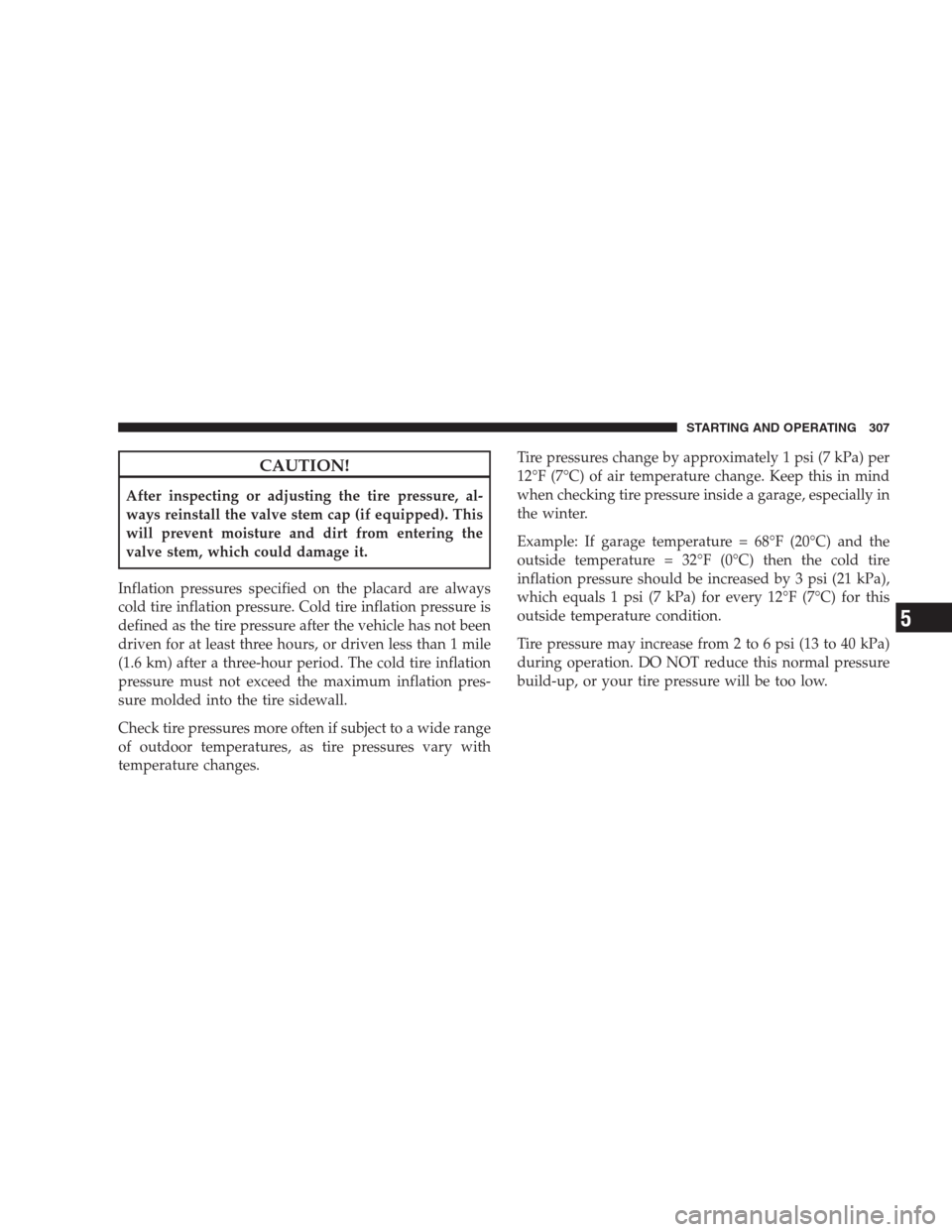 STARTING AND OPERATING 307

CAUTION!

After inspecting or adjusting the tire pressure, always reinstall the valve stem cap (if equipped). This will prevent moisture and dirt from entering the valve stem, which could damage it.

Inflation pressures specified on the placard are always cold tire inflation pressure. Cold tire inflation pressure is defined as the tire pressure after the vehicle has not been driven for at least three hours, or driven less than 1 mile (1.6 km) after a three-hour period. The cold tire inflation pressure must not exceed the maximum inflation pressure molded into the tire sidewall.

Check tire pressures more often if subject to a wide range of outdoor temperatures, as tire pressures vary with temperature changes.

Tire pressures change by approximately 1 psi (7 kPa) per 12°F (7°C) of air temperature change. Keep this in mind when checking tire pressure inside a garage, especially in the winter.

Example: If garage temperature = 68°F (20°C) and the outside temperature = 32°F (0°C) then the cold tire inflation pressure should be increased by 3 psi (21 kPa), which equals 1 psi (7 kPa) for every 12°F (7°C) for this outside temperature condition.

Tire pressure may increase from 2 to 6 psi (13 to 40 kPa) during operation. DO NOT reduce this normal pressure build-up, or your tire pressure will be too low.

5

carmanualsonline.info